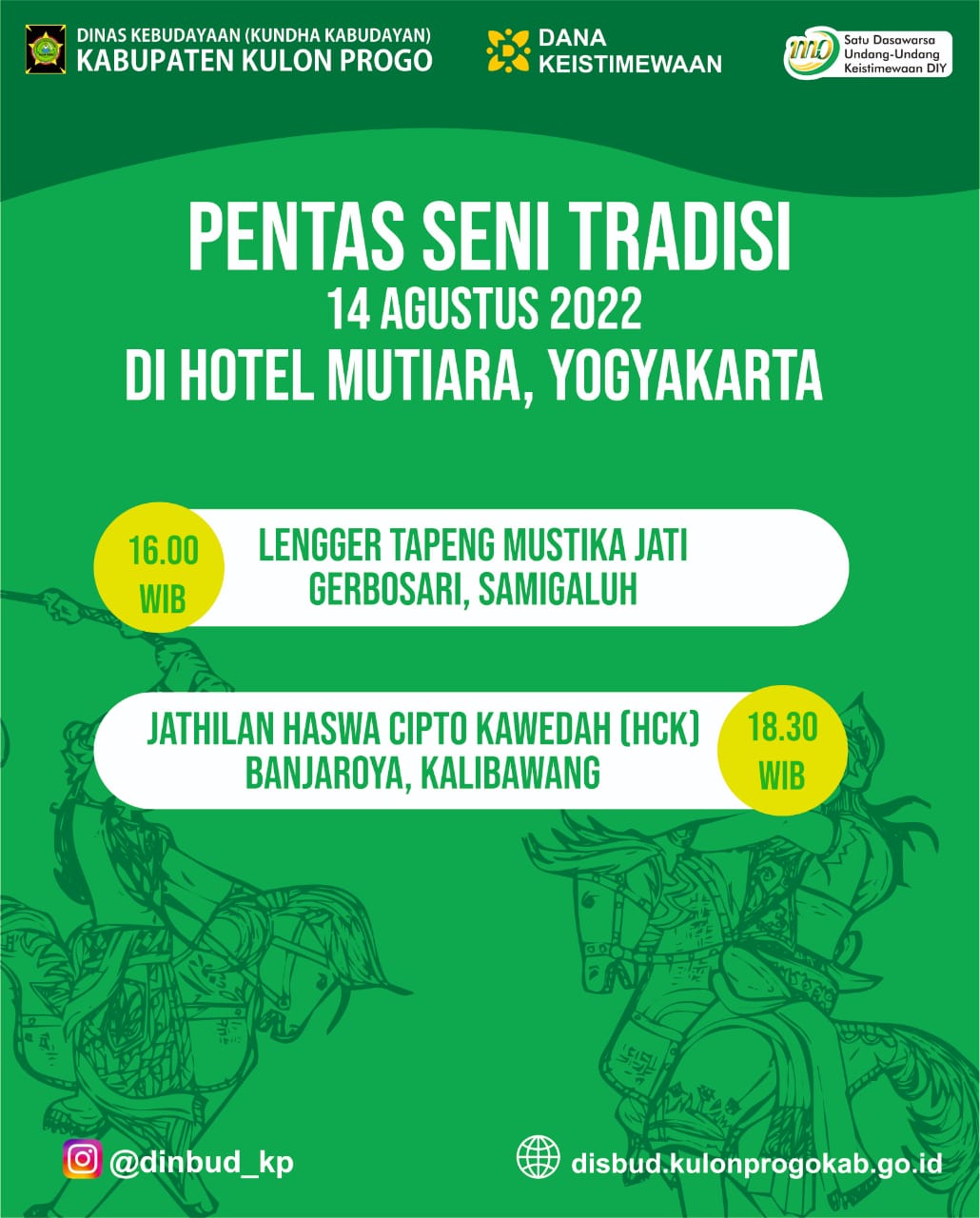 DINAS KEBUDAYAAN (KUNDHA KABUDAYAN)
KABUPATEN KULON PROGO

DANA
KEISTIMEWAAN

Satu Dasawarsa
Undang-Undang
Keistimewaan DIY

PENTAS SENI TRADISI
14 AGUSTUS 2022
DI HOTEL MUTIARA, YOGYAKARTA

16.00
WIB

LENGGER TAPENG MUSTIKA JATI
GERBOSARI, SAMIGALUH

JATHILAN HASWA CIPTO KAWEDAH (HCK)
BANJAROYA, KALIBAWANG

18.30
WIB

@dinbud_kp

disbud.kulonprogokab.go.id